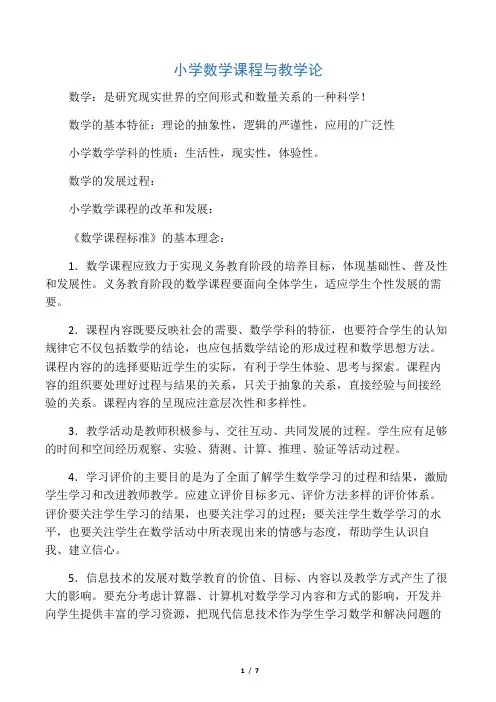 小学数学课程与教学论

数学：是研究现实世界的空间形式和数量关系的一种科学！

数学的基本特征：理论的抽象性，逻辑的严谨性，应用的广泛性

小学数学学科的性质：生活性，现实性，体验性。

数学的发展过程：

小学数学课程的改革和发展：

《数学课程标准》的基本理念：

1．数学课程应致力于实现义务教育阶段的培养目标，体现基础性、普及性和发展性。义务教育阶段的数学课程要面向全体学生，适应学生个性发展的需要。

2．课程内容既要反映社会的需要、数学学科的特征，也要符合学生的认知规律它不仅包括数学的结论，也应包括数学结论的形成过程和数学思想方法。课程内容的的选择要贴近学生的实际，有利于学生体验、思考与探索。课程内容的组织要处理好过程与结果的关系，只关于抽象的关系，直接经验与间接经验的关系。课程内容的呈现应注意层次性和多样性。

3．教学活动是教师积极参与、交往互动、共同发展的过程。学生应有足够的时间和空间经历观察、实验、猜测、计算、推理、验证等活动过程。

4．学习评价的主要目的是为了全面了解学生数学学习的过程和结果，激励学生学习和改进教师教学。应建立评价目标多元、评价方法多样的评价体系。评价要关注学生学习的结果，也要关注学习的过程；要关注学生数学学习的水平，也要关注学生在数学活动中所表现出来的情感与态度，帮助学生认识自我、建立信心。

5．信息技术的发展对数学教育的价值、目标、内容以及教学方式产生了很大的影响。要充分考虑计算器、计算机对数学学习内容和方式的影响，开发并向学生提供丰富的学习资源，把现代信息技术作为学生学习数学和解决问题的

1 / 7